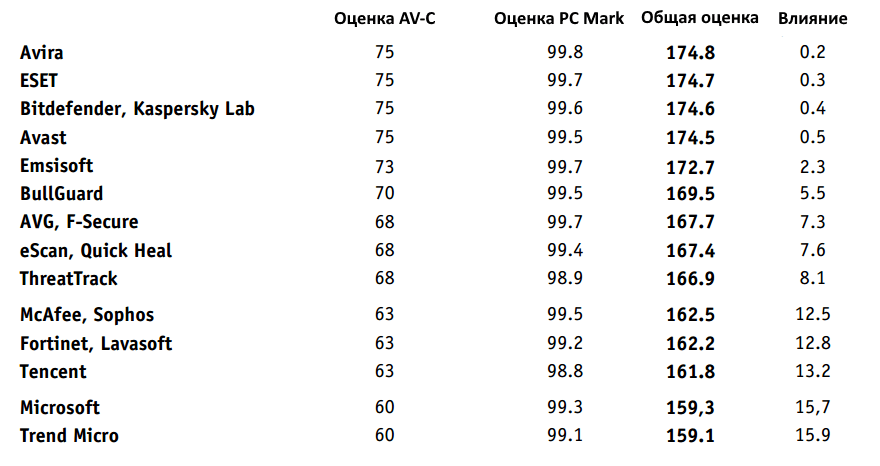 |  | Оценка AV-C | Оценка PC Mark | Общая оценка | Влияние |
|---|---|---|---|---|
| Avira | 75 | 99.8 | 174.8 | 0.2 |
| ESET | 75 | 99.7 | 174.7 | 0.3 |
| Bitdefender, Kaspersky Lab | 75 | 99.6 | 174.6 | 0.4 |
| Avast | 75 | 99.5 | 174.5 | 0.5 |
| Emsisoft | 73 | 99.7 | 172.7 | 2.3 |
| BullGuard | 70 | 99.5 | 169.5 | 5.5 |
| AVG, F-Secure | 68 | 99.7 | 167.7 | 7.3 |
| eScan, Quick Heal | 68 | 99.4 | 167.4 | 7.6 |
| ThreatTrack | 68 | 98.9 | 166.9 | 8.1 |
| McAfee, Sophos | 63 | 99.5 | 162.5 | 12.5 |
| Fortinet, Lavasoft | 63 | 99.2 | 162.2 | 12.8 |
| Tencent | 63 | 98.8 | 161.8 | 13.2 |
| Microsoft | 60 | 99.3 | 159,3 | 15,7 |
| Trend Micro | 60 | 99.1 | 159.1 | 15.9 |